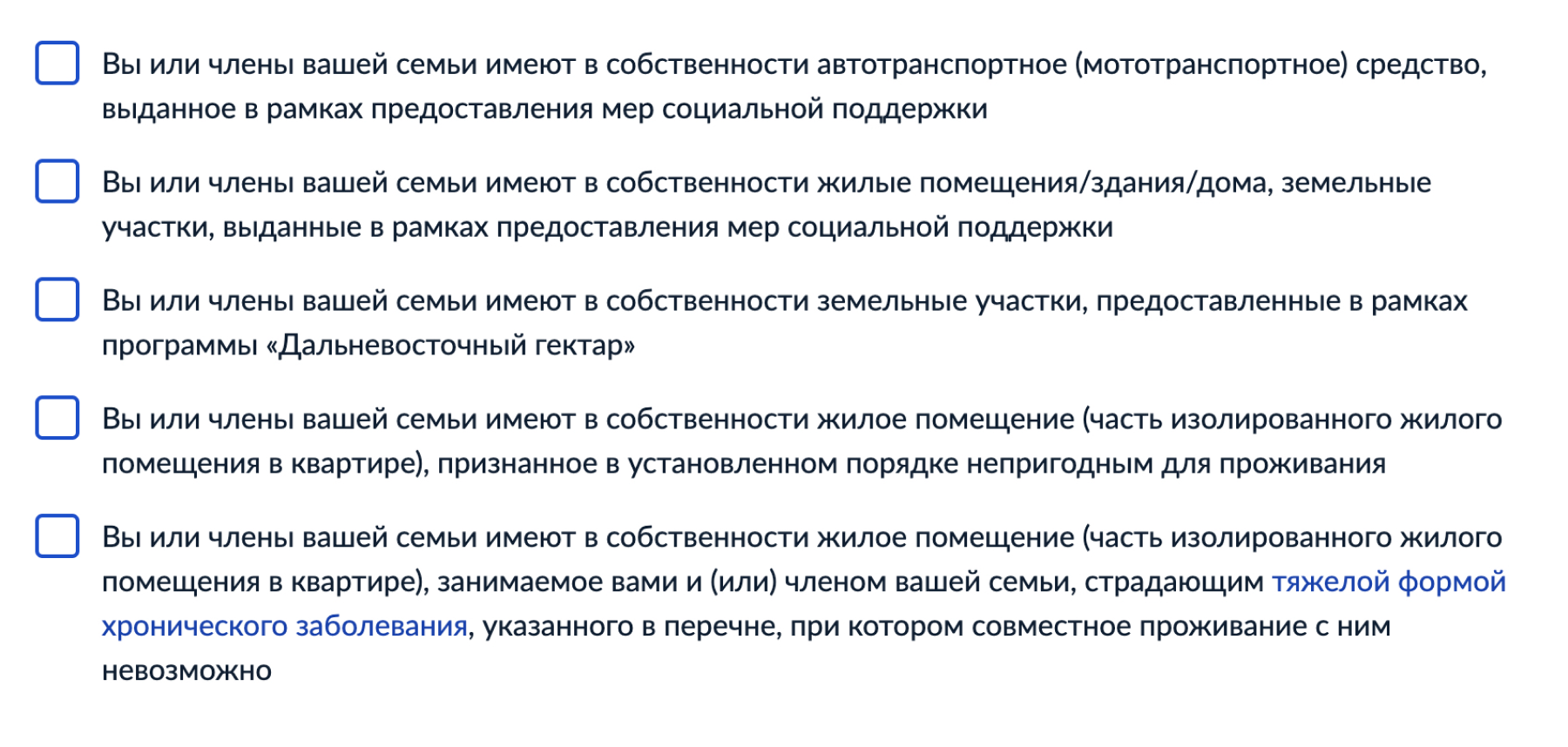 Вы или члены вашей семьи имеют в собственности автотранспортное (мототранспортное) средство, выданное в рамках предоставления мер социальной поддержки

Вы или члены вашей семьи имеют в собственности жилые помещения/здания/дома, земельные участки, выданные в рамках предоставления мер социальной поддержки

Вы или члены вашей семьи имеют в собственности земельные участки, предоставленные в рамках программы «Дальневосточный гектар»

Вы или члены вашей семьи имеют в собственности жилое помещение (часть изолированного жилого помещения в квартире), признанное в установленном порядке непригодным для проживания

Вы или члены вашей семьи имеют в собственности жилое помещение (часть изолированного жилого помещения в квартире), занимаемое вами и (или) членом вашей семьи, страдающим тяжелой формой хронического заболевания, указанного в перечне, при котором совместное проживание с ним невозможно